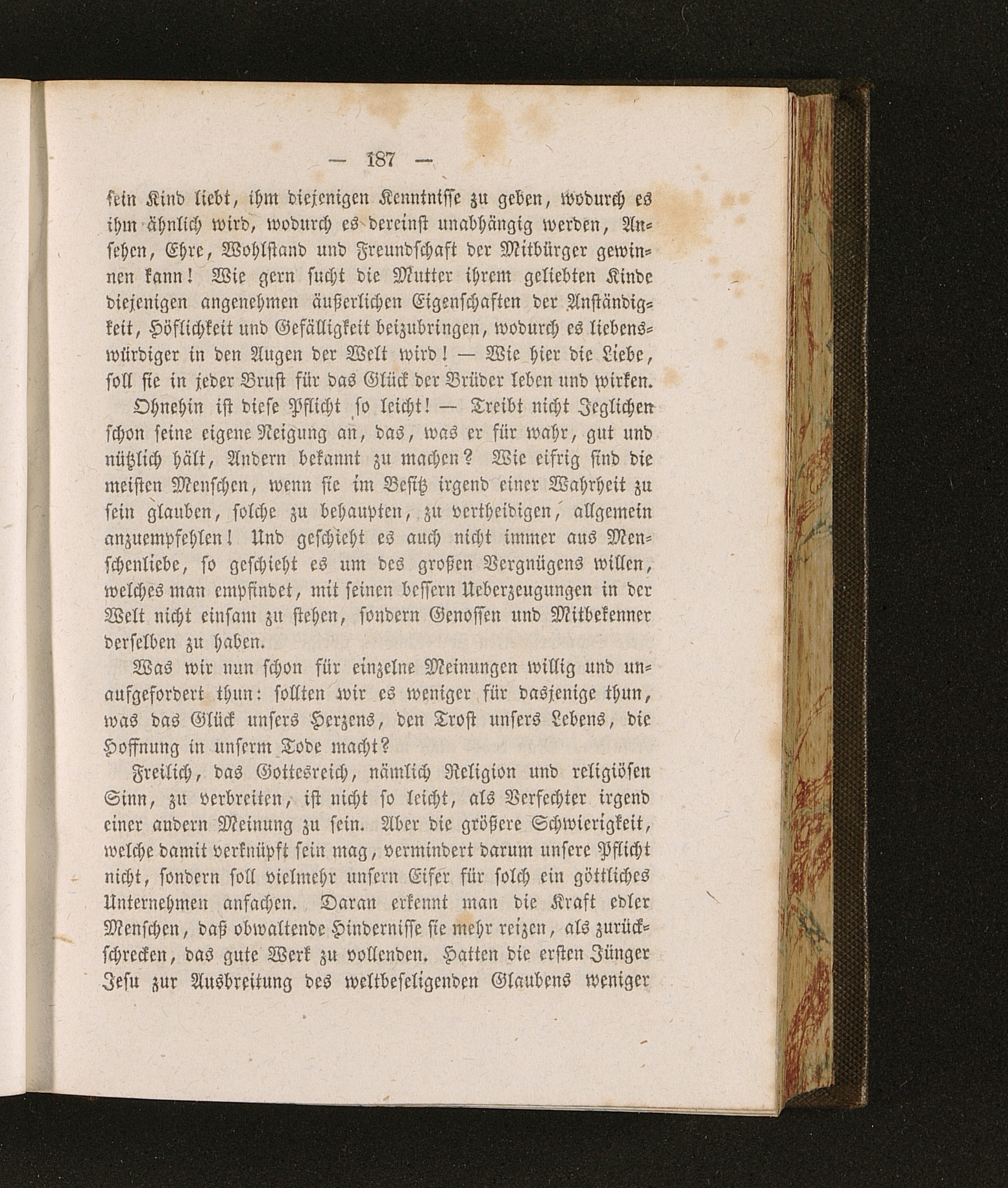 — 187 —

sein Kind liebt, ihm diejenigen Kenntnisse zu geben, wodurch es ihm ähnlich wird, wodurch es dereinst unabhängig werden, Ansehen, Ehre, Wohlstand und Freundschaft der Mitbürger gewinnen kann! Wie gern sucht die Mutter ihrem geliebten Kinde diejenigen angenehmen äußerlichen Eigenschaften der Anständigkeit, Höflichkeit und Gefälligkeit beizubringen, wodurch es liebenswürdiger in den Augen der Welt wird! — Wie hier die Liebe, soll sie in jeder Brust für das Glück der Brüder leben und wirken.

Ohnehin ist diese Pflicht so leicht! — Treibt nicht Jeglichen schon seine eigene Neigung an, das, was er für wahr, gut und nützlich hält, Andern bekannt zu machen? Wie eifrig sind die meisten Menschen, wenn sie im Besitz irgend einer Wahrheit zu sein glauben, solche zu behaupten, zu vertheidigen, allgemein anzuempfehlen! Und geschieht es auch nicht immer aus Menschenliebe, so geschieht es um des großen Vergnügens willen, welches man empfindet, mit seinen bessern Ueberzeugungen in der Welt nicht einsam zu stehen, sondern Genossen und Mitbekenner derselben zu haben.

Was wir nun schon für einzelne Meinungen willig und unaufgefordert thun: sollten wir es weniger für dasjenige thun, was das Glück unsers Herzens, den Trost unsers Lebens, die Hoffnung in unserm Tode macht?

Freilich, das Gottesreich, nämlich Religion und religiösen Sinn, zu verbreiten, ist nicht so leicht, als Verfechter irgend einer andern Meinung zu sein. Aber die größere Schwierigkeit, welche damit verknüpft sein mag, vermindert darum unsere Pflicht nicht, sondern soll vielmehr unsern Eifer für solch ein göttliches Unternehmen anfachen. Daran erkennt man die Kraft edler Menschen, daß obwaltende Hindernisse sie mehr reizen, als zurückschrecken, das gute Werk zu vollenden. Hatten die ersten Jünger Jesu zur Ausbreitung des weltbeseligenden Glaubens weniger